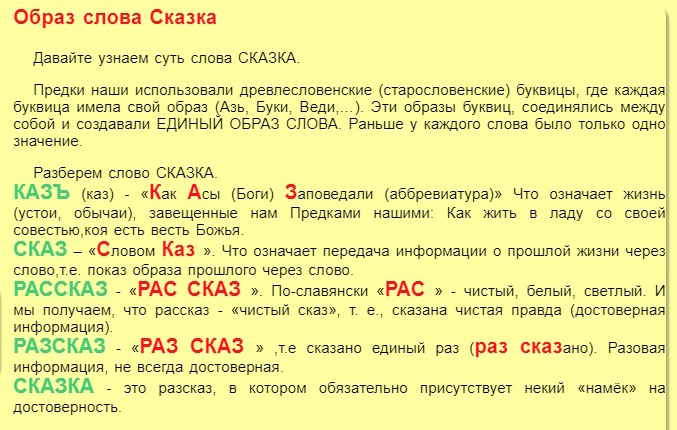 Образ слова Сказка

Давайте узнаем суть слова СКАЗКА.

Предки наши использовали древлесловенские (старословенские) буквицы, где каждая буквица имела свой образ (Азь, Буки, Веди,...). Эти образы буквиц, соединялись между собой и создавали ЕДИНЫЙ ОБРАЗ СЛОВА. Раньше у каждого слова было только одно значение.

Разберем слово СКАЗКА.

КАЗЪ (каз) - «Как Асы (Боги) Заповедали (аббревиатура)» Что означает жизнь (устои, обычаи), завещенные нам Предками нашими: Как жить в ладу со своей совестью,коя есть весть Божья.

СКАЗ – «Словом Каз ». Что означает передача информации о прошлой жизни через слово,т.е. показ образа прошлого через слово.

РАССКАЗ - «РАС СКАЗ ». По-славянски «РАС » - чистый, белый, светлый. И мы получаем, что рассказ - «чистый сказ», т. е., сказана чистая правда (достоверная информация).

РАЗСКАЗ - «РАЗ СКАЗ » ,т.е сказано единый раз (раз сказано). Разовая информация, не всегда достоверная.

СКАЗКА - это разсказ, в котором обязательно присутствует некий «намёк» на достоверность.